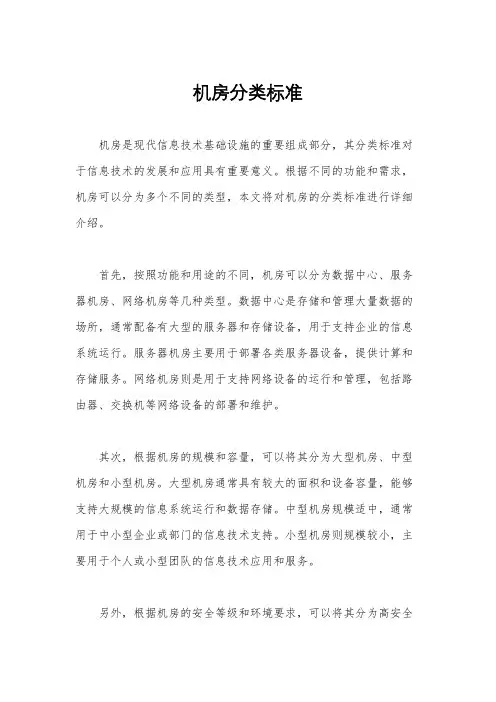 机房分类标准

机房是现代信息技术基础设施的重要组成部分，其分类标准对于信息技术的发展和应用具有重要意义。根据不同的功能和需求，机房可以分为多个不同的类型，本文将对机房的分类标准进行详细介绍。

首先，按照功能和用途的不同，机房可以分为数据中心、服务器机房、网络机房等几种类型。数据中心是存储和管理大量数据的场所，通常配备有大型的服务器和存储设备，用于支持企业的信息系统运行。服务器机房主要用于部署各类服务器设备，提供计算和存储服务。网络机房则是用于支持网络设备的运行和管理，包括路由器、交换机等网络设备的部署和维护。

其次，根据机房的规模和容量，可以将其分为大型机房、中型机房和小型机房。大型机房通常具有较大的面积和设备容量，能够支持大规模的信息系统运行和数据存储。中型机房规模适中，通常用于中小型企业或部门的信息技术支持。小型机房则规模较小，主要用于个人或小型团队的信息技术应用和服务。

另外，根据机房的安全等级和环境要求，可以将其分为高安全